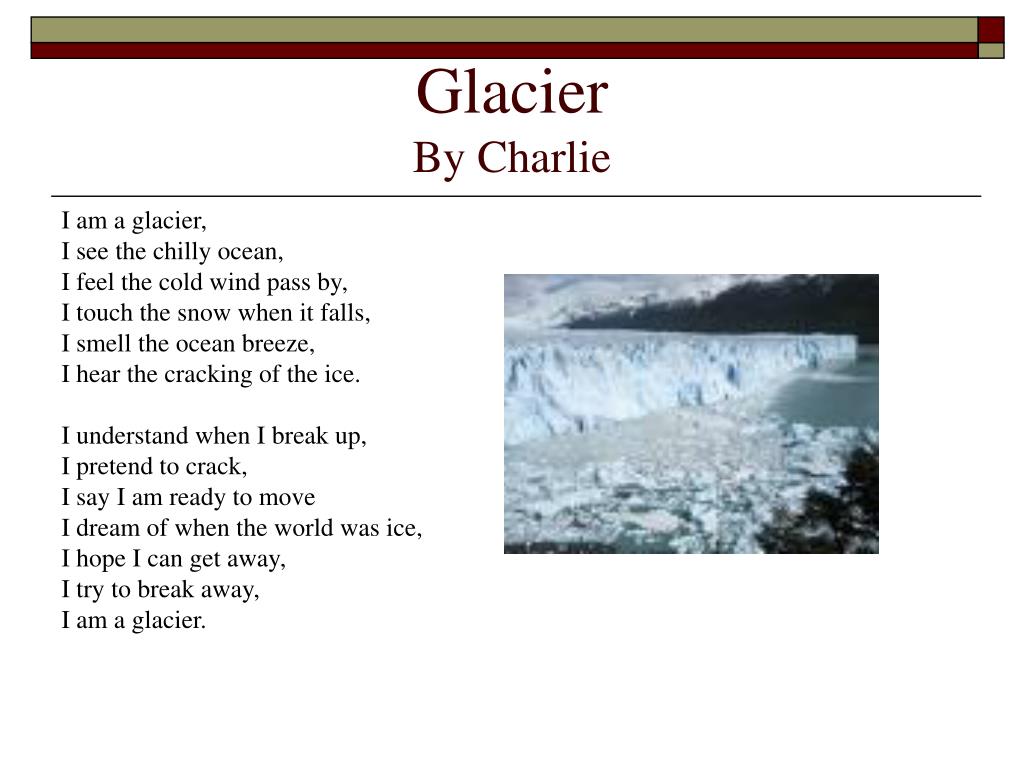 Glacier
By Charlie

I am a glacier,
I see the chilly ocean,
I feel the cold wind pass by,
I touch the snow when it falls,
I smell the ocean breeze,
I hear the cracking of the ice.

I understand when I break up,
I pretend to crack,
I say I am ready to move
I dream of when the world was ice,
I hope I can get away,
I try to break away,
I am a glacier.